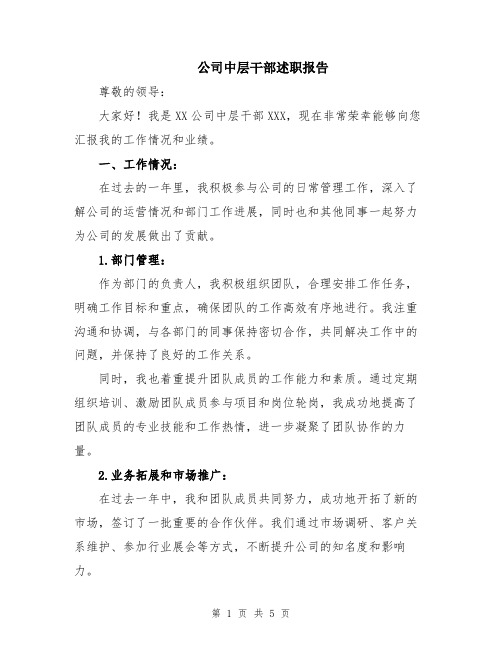 公司中层干部述职报告

尊敬的领导：

大家好！我是XX公司中层干部XXX，现在非常荣幸能够向您汇报我的工作情况和业绩。

一、工作情况：

在过去的一年里，我积极参与公司的日常管理工作，深入了解公司的运营情况和部门工作进展，同时也和其他同事一起努力为公司的发展做出了贡献。

1.部门管理：

作为部门的负责人，我积极组织团队，合理安排工作任务，明确工作目标和重点，确保团队的工作高效有序地进行。我注重沟通和协调，与各部门的同事保持密切合作，共同解决工作中的问题，并保持了良好的工作关系。

同时，我也着重提升团队成员的工作能力和素质。通过定期组织培训、激励团队成员参与项目和岗位轮岗，我成功地提高了团队成员的专业技能和工作热情，进一步凝聚了团队协作的力量。

2.业务拓展和市场推广：

在过去一年中，我和团队成员共同努力，成功地开拓了新的市场，签订了一批重要的合作伙伴。我们通过市场调研、客户关系维护、参加行业展会等方式，不断提升公司的知名度和影响力。

第 1 页 共 5 页